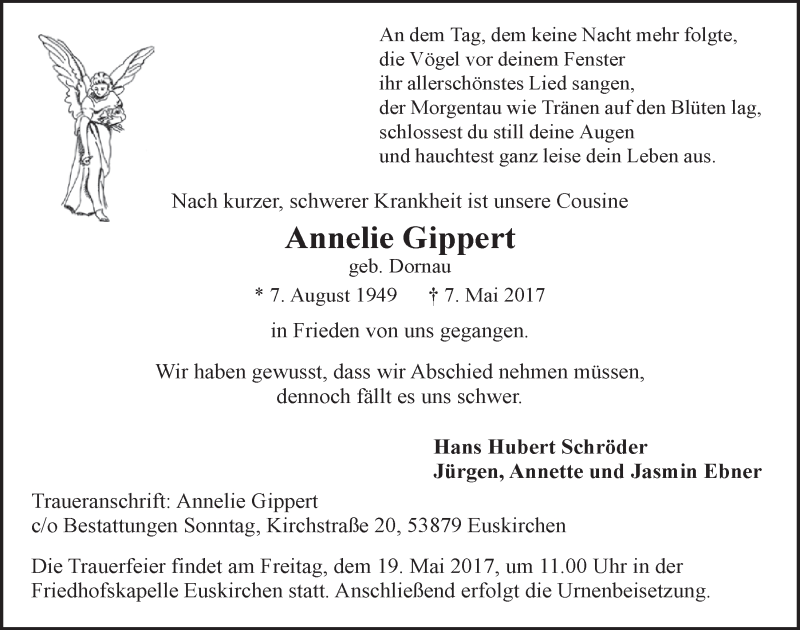 An dem Tag, dem keine Nacht mehr folgte,
die Vögel vor deinem Fenster
ihr allerschönstes Lied sangen,
der Morgentau wie Tränen auf den Blüten lag,
schlossest du still deine Augen
und hauchtest ganz leise dein Leben aus.

Nach kurzer, schwerer Krankheit ist unsere Cousine

Annelie Gippert
geb. Dornau

* 7. August 1949 † 7. Mai 2017

in Frieden von uns gegangen.

Wir haben gewusst, dass wir Abschied nehmen müssen,
dennoch fällt es uns schwer.

Hans Hubert Schröder
Jürgen, Annette und Jasmin Ebner

Traueranschrift: Annelie Gippert
c/o Bestattungen Sonntag, Kirchstraße 20, 53879 Euskirchen

Die Trauerfeier findet am Freitag, dem 19. Mai 2017, um 11.00 Uhr in der Friedhofskapelle Euskirchen statt. Anschließend erfolgt die Urnenbeisetzung.